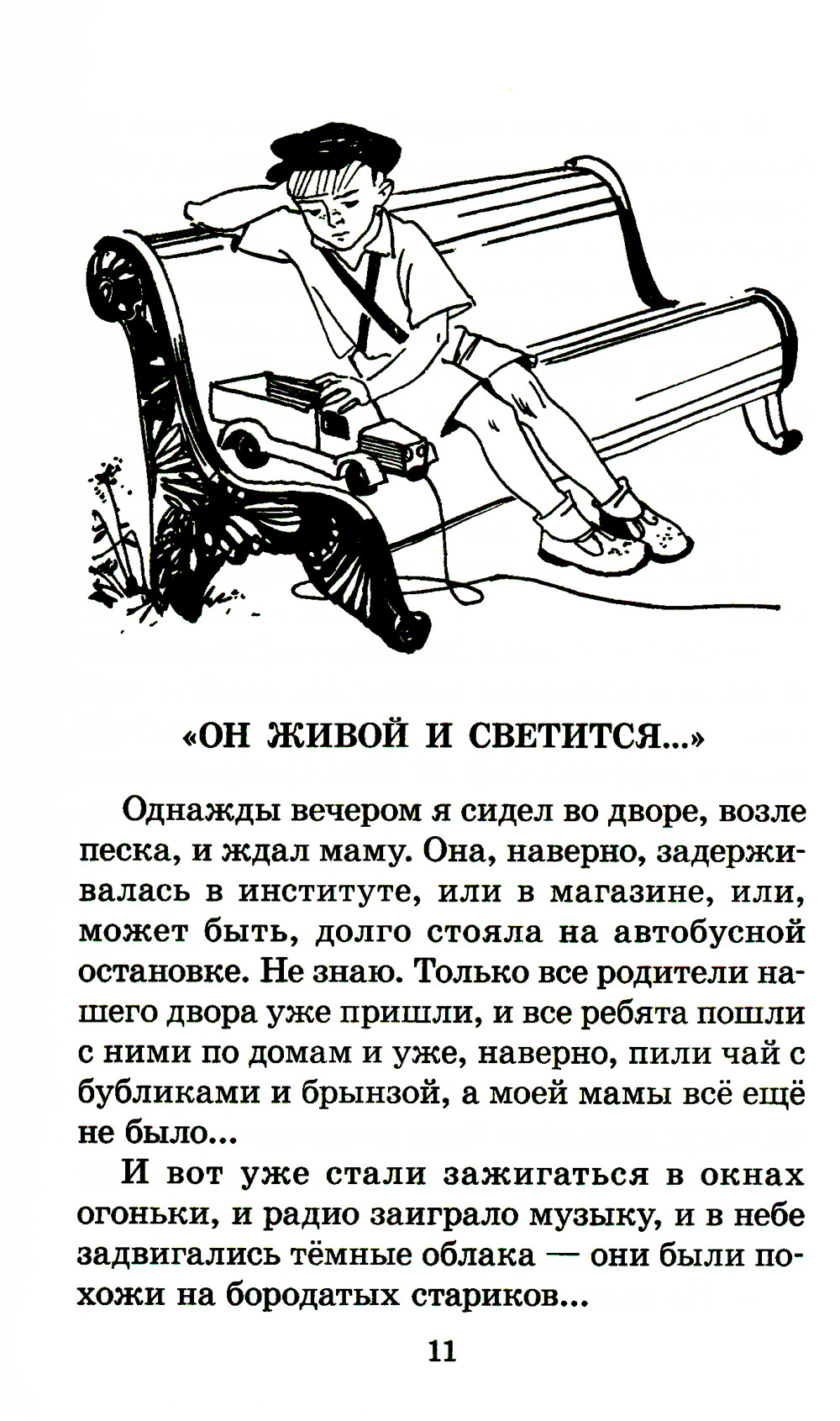 «ОН ЖИВОЙ И СВЕТИТСЯ...»

Однажды вечером я сидел во дворе, возле песка, и ждал маму. Она, наверно, задерживалась в институте, или в магазине, или, может быть, долго стояла на автобусной остановке. Не знаю. Только все родители нашего двора уже пришли, и все ребята пошли с ними по домам и уже, наверно, пили чай с бубликами и брынзой, а моей мамы всё ещё не было...

И вот уже стали зажигаться в окнах огоньки, и радио заиграло музыку, и в небе задвигались тёмные облака — они были похожи на бородатых стариков...

11